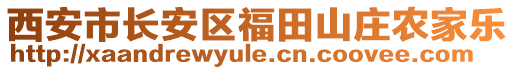 西安市长安区福田山庄农家乐
http://xaandrewyule.cn.coovee.com